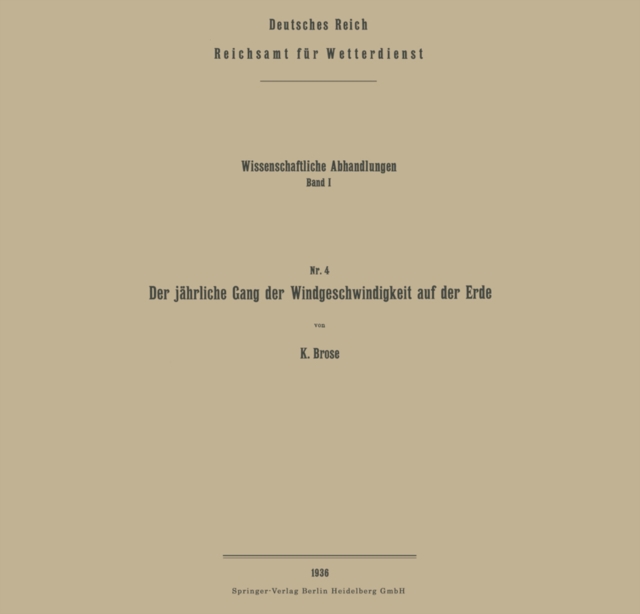 Deutsches Reich
Reichsamt für Wetterdienst

Wissenschaftliche Abhandlungen
Band I

Nr. 4
Der jährliche Gang der Windgeschwindigkeit auf der Erde

von

K. Brose

1936
Springer-Verlag Berlin Heidelberg GmbH